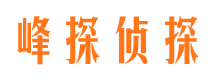 峰探侦探